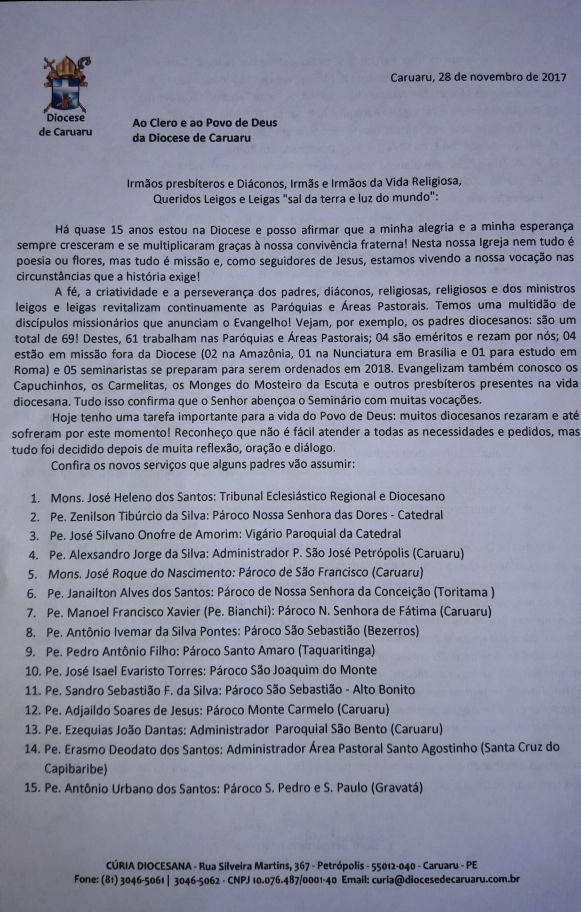 Diocese de Caruaru

Caruaru, 28 de novembro de 2017

Ao Clero e ao Povo de Deus da Diocese de Caruaru

Irmãos presbíteros e Diáconos, Irmãs e Irmãos da Vida Religiosa, Queridos Leigos e Leigas "sal da terra e luz do mundo":

Há quase 15 anos estou na Diocese e posso afirmar que a minha alegria e a minha esperança sempre cresceram e se multiplicaram graças à nossa convivência fraterna! Nesta nossa Igreja nem tudo é poesia ou flores, mas tudo é missão e, como seguidores de Jesus, estamos vivendo a nossa vocação nas circunstâncias que a história exige!

A fé, a criatividade e a perseverança dos padres, diáconos, religiosas, religiosos e dos ministros leigos e leigas revitalizam continuamente as Paróquias e Áreas Pastorais. Temos uma multidão de discípulos missionários que anunciam o Evangelho! Vejam, por exemplo, os padres diocesanos: são um total de 69! Destes, 61 trabalham nas Paróquias e Áreas Pastorais; 04 são eméritos e rezam por nós; 04 estão em missão fora da Diocese (02 na Amazônia, 01 na Nunciatura em Brasília e 01 para estudo em Roma) e 05 seminaristas se preparam para serem ordenados em 2018. Evangelizam também conosco os Capuchinhos, os Carmelitas, os Monges do Mosteiro da Escuta e outros presbíteros presentes na vida diocesana. Tudo isso confirma que o Senhor abençoa o Seminário com muitas vocações.

Hoje tenho uma tarefa importante para a vida do Povo de Deus: muitos diocesanos rezaram e até sofreram por este momento! Reconheço que não é fácil atender a todas as necessidades e pedidos, mas tudo foi decidido depois de muita reflexão, oração e diálogo.

Confira os novos serviços que alguns padres vão assumir:

1. Mons. José Heleno dos Santos: Tribunal Eclesiástico Regional e Diocesano
2. Pe. Zenilson Tibúrcio da Silva: Pároco Nossa Senhora das Dores - Catedral
3. Pe. José Silvano Onofre de Amorim: Vigário Paroquial da Catedral
4. Pe. Alexsandro Jorge da Silva: Administrador P. São José Petrópolis (Caruaru)
5. Mons. José Roque do Nascimento: Pároco de São Francisco (Caruaru)
6. Pe. Janailton Alves dos Santos: Pároco de Nossa Senhora da Conceição (Toritama )
7. Pe. Manoel Francisco Xavier (Pe. Bianchi): Pároco N. Senhora de Fátima (Caruaru)
8. Pe. Antônio Ivemar da Silva Pontes: Pároco São Sebastião (Bezerros)
9. Pe. Pedro Antônio Filho: Pároco Santo Amaro (Taquaritinga)
10. Pe. José Isael Evaristo Torres: Pároco São Joaquim do Monte
11. Pe. Sandro Sebastião F. da Silva: Pároco São Sebastião - Alto Bonito
12. Pe. Adjaildo Soares de Jesus: Pároco Monte Carmelo (Caruaru)
13. Pe. Ezequias João Dantas: Administrador Paroquial São Bento (Caruaru)
14. Pe. Erasmo Deodato dos Santos: Administrador Área Pastoral Santo Agostinho (Santa Cruz do Capibaribe)
15. Pe. Antônio Urbano dos Santos: Pároco S. Pedro e S. Paulo (Gravatá)

CÚRIA DIOCESANA - Rua Silveira Martins, 367 - Petrópolis - 55012-040 - Caruaru - PE
Fone: (81) 3046-5061 | 3046-5062 - CNPJ 10.076.487/0001-40 Email: curia@diocesedecaruaru.com.br